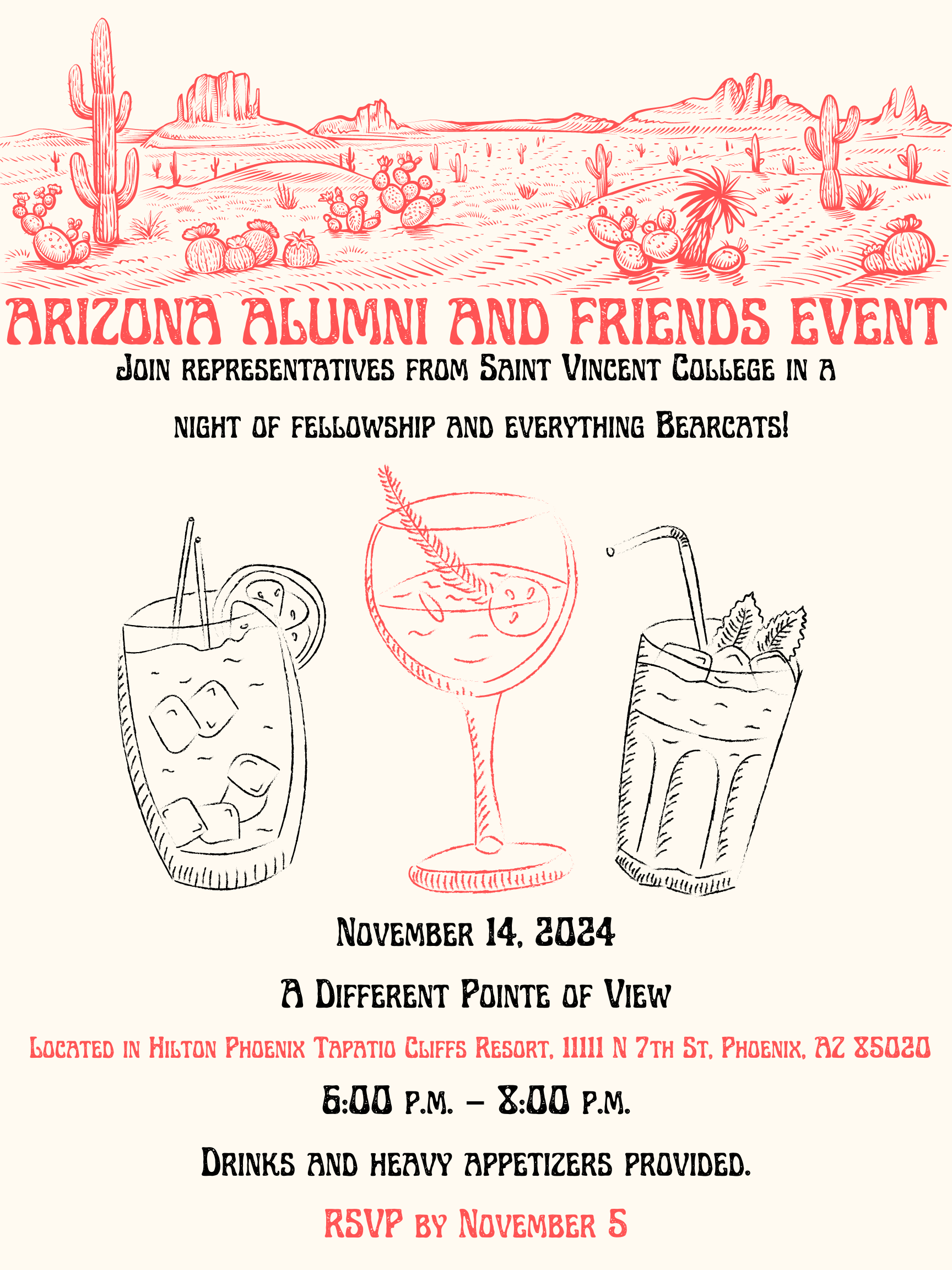 ARIZONA ALUMNI AND FRIENDS EVENT

Join representatives from Saint Vincent College in a night of fellowship and everything Bearcats!

November 14, 2024

A Different Pointe of View

Located in Hilton Phoenix Tapatio Cliffs Resort, 11111 N 7th St, Phoenix, AZ 85020

6:00 p.m. – 8:00 p.m.

Drinks and heavy appetizers provided.

RSVP by November 5